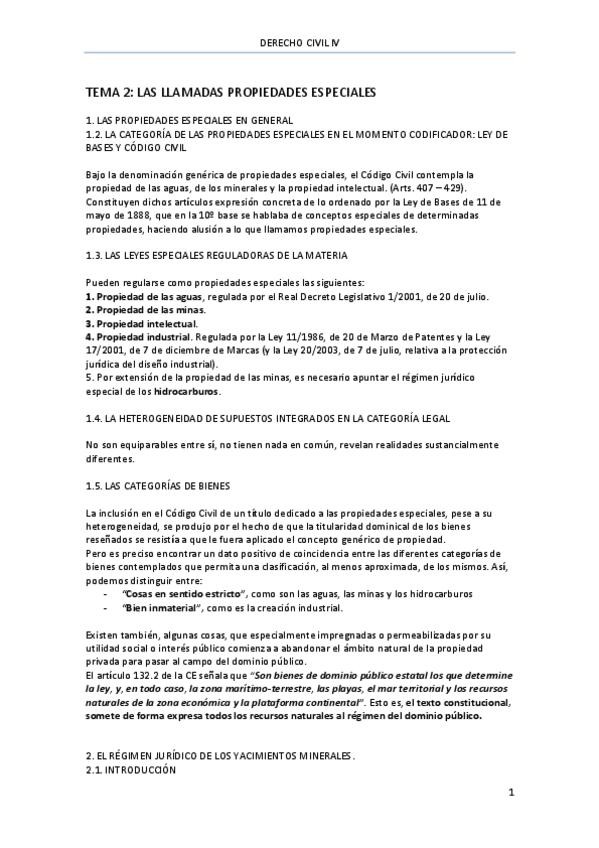 DERECHO CIVIL IV

TEMA 2: LAS LLAMADAS PROPIEDADES ESPECIALES

1. LAS PROPIEDADES ESPECIALES EN GENERAL
1.2. LA CATEGORÍA DE LAS PROPIEDADES ESPECIALES EN EL MOMENTO CODIFICADOR: LEY DE BASES Y CÓDIGO CIVIL

Bajo la denominación genérica de propiedades especiales, el Código Civil contempla la propiedad de las aguas, de los minerales y la propiedad intelectual. (Arts. 407 – 429). Constituyen dichos artículos expresión concreta de lo ordenado por la Ley de Bases de 11 de mayo de 1888, que en la 10º base se hablaba de conceptos especiales de determinadas propiedades, haciendo alusión a lo que llamamos propiedades especiales.

1.3. LAS LEYES ESPECIALES REGULADORAS DE LA MATERIA

Pueden regularse como propiedades especiales las siguientes:
1. Propiedad de las aguas, regulada por el Real Decreto Legislativo 1/2001, de 20 de julio.
2. Propiedad de las minas.
3. Propiedad intelectual.
4. Propiedad industrial. Regulada por la Ley 11/1986, de 20 de Marzo de Patentes y la Ley 17/2001, de 7 de diciembre de Marcas (y la Ley 20/2003, de 7 de julio, relativa a la protección jurídica del diseño industrial).
5. Por extensión de la propiedad de las minas, es necesario apuntar el régimen jurídico especial de los hidrocarburos.

1.4. LA HETEROGENEIDAD DE SUPUESTOS INTEGRADOS EN LA CATEGORÍA LEGAL

No son equiparables entre sí, no tienen nada en común, revelan realidades sustancialmente diferentes.

1.5. LAS CATEGORÍAS DE BIENES

La inclusión en el Código Civil de un título dedicado a las propiedades especiales, pese a su heterogeneidad, se produjo por el hecho de que la titularidad dominical de los bienes reseñados se resistía a que le fuera aplicado el concepto genérico de propiedad.
Pero es preciso encontrar un dato positivo de coincidencia entre las diferentes categorías de bienes contemplados que permita una clasificación, al menos aproximada, de los mismos. Así, podemos distinguir entre:
- "Cosas en sentido estricto", como son las aguas, las minas y los hidrocarburos
- "Bien inmaterial", como es la creación industrial.

Existen también, algunas cosas, que especialmente impregnadas o permeabilizadas por su utilidad social o interés público comienza a abandonar el ámbito natural de la propiedad privada para pasar al campo del dominio público.
El artículo 132.2 de la CE señala que "Son bienes de dominio público estatal los que determine la ley, y, en todo caso, la zona marítimo-terrestre, las playas, el mar territorial y los recursos naturales de la zona económica y la plataforma continental". Esto es, el texto constitucional, somete de forma expresa todos los recursos naturales al régimen del dominio público.

2. EL RÉGIMEN JURÍDICO DE LOS YACIMIENTOS MINERALES.
2.1. INTRODUCCIÓN

1